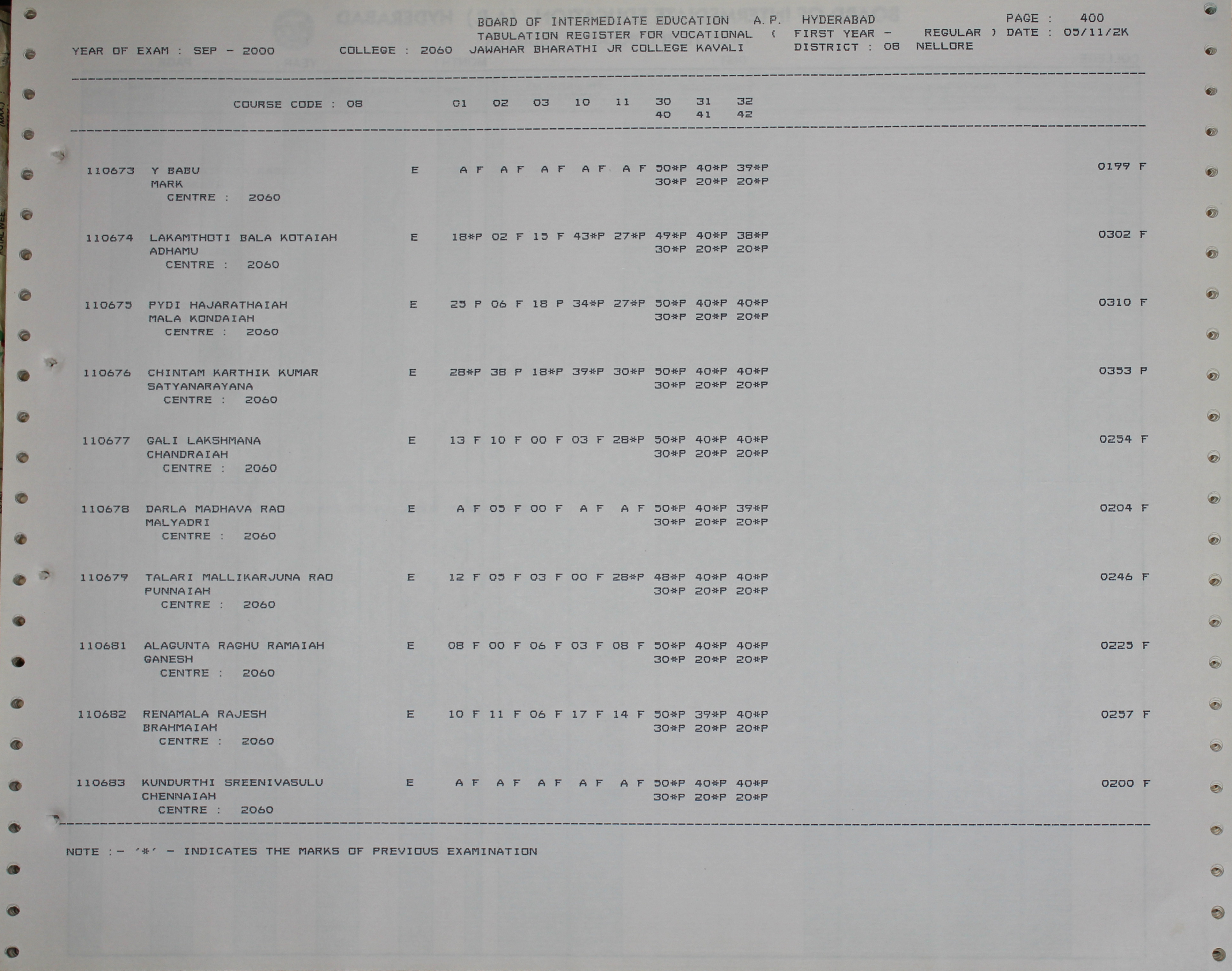 BOARD OF INTERMEDIATE EDUCATION A.P. HYDERABAD PAGE : 400
TABULATION REGISTER FOR VOCATIONAL ( FIRST YEAR - REGULAR ) DATE : 05/11/2K
YEAR OF EXAM : SEP - 2000 COLLEGE : 2060 JAWAHAR BHARATHI JR COLLEGE KAVALI DISTRICT : 08 NELLORE

COURSE CODE : 08 01 02 03 10 11 30 31 32
40 41 42

110673 Y BABU E A F A F A F A F A F 50*P 40*P 39*P 0199 F
MARK 30*P 20*P 20*P
CENTRE : 2060

110674 LAKAMTHOTI BALA KOTAIAH E 18*P 02 F 15 F 43*P 27*P 49*P 40*P 38*P 0302 F
ADHAMU 30*P 20*P 20*P
CENTRE : 2060

110675 PYDI HAJARATHAIAH E 25 P 06 F 18 P 34*P 27*P 50*P 40*P 40*P 0310 F
MALA KONDAIAH 30*P 20*P 20*P
CENTRE : 2060

110676 CHINTAM KARTHIK KUMAR E 28*P 38 P 18*P 39*P 30*P 50*P 40*P 40*P 0353 P
SATYANARAYANA 30*P 20*P 20*P
CENTRE : 2060

110677 GALI LAKSHMANA E 13 F 10 F 00 F 03 F 28*P 50*P 40*P 40*P 0254 F
CHANDRAIAH 30*P 20*P 20*P
CENTRE : 2060

110678 DARLA MADHAVA RAO E A F 05 F 00 F A F A F 50*P 40*P 39*P 0204 F
MALYADRI 30*P 20*P 20*P
CENTRE : 2060

110679 TALARI MALLIKARJUNA RAO E 12 F 05 F 03 F 00 F 28*P 48*P 40*P 40*P 0246 F
PUNNAIAH 30*P 20*P 20*P
CENTRE : 2060

110681 ALAGUNTA RAGHU RAMAIAH E 08 F 00 F 06 F 03 F 08 F 50*P 40*P 40*P 0225 F
GANESH 30*P 20*P 20*P
CENTRE : 2060

110682 RENAMALA RAJESH E 10 F 11 F 06 F 17 F 14 F 50*P 39*P 40*P 0257 F
BRAHMAIAH 30*P 20*P 20*P
CENTRE : 2060

110683 KUNDURTHI SREENIVASULU E A F A F A F A F A F 50*P 40*P 40*P 0200 F
CHENNAIAH 30*P 20*P 20*P
CENTRE : 2060

NOTE :- '*' - INDICATES THE MARKS OF PREVIOUS EXAMINATION